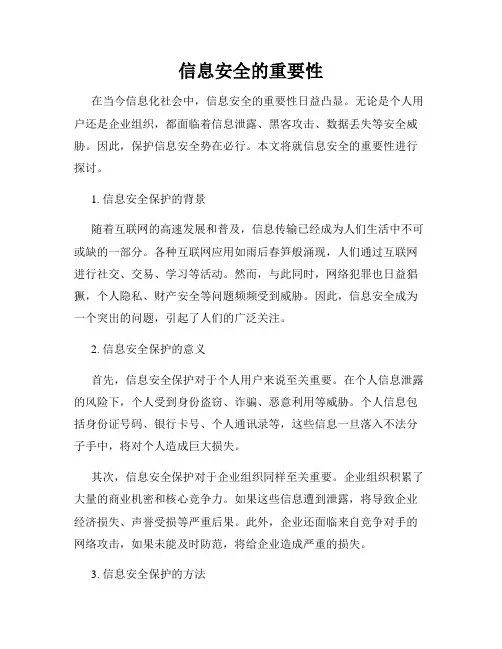 信息安全的重要性

在当今信息化社会中，信息安全的重要性日益凸显。无论是个人用户还是企业组织，都面临着信息泄露、黑客攻击、数据丢失等安全威胁。因此，保护信息安全势在必行。本文将就信息安全的重要性进行探讨。

1. 信息安全保护的背景

随着互联网的高速发展和普及，信息传输已经成为人们生活中不可或缺的一部分。各种互联网应用如雨后春笋般涌现，人们通过互联网进行社交、交易、学习等活动。然而，与此同时，网络犯罪也日益猖獗，个人隐私、财产安全等问题频频受到威胁。因此，信息安全成为一个突出的问题，引起了人们的广泛关注。

2. 信息安全保护的意义

首先，信息安全保护对于个人用户来说至关重要。在个人信息泄露的风险下，个人受到身份盗窃、诈骗、恶意利用等威胁。个人信息包括身份证号码、银行卡号、个人通讯录等，这些信息一旦落入不法分子手中，将对个人造成巨大损失。

其次，信息安全保护对于企业组织同样至关重要。企业组织积累了大量的商业机密和核心竞争力。如果这些信息遭到泄露，将导致企业经济损失、声誉受损等严重后果。此外，企业还面临来自竞争对手的网络攻击，如果未能及时防范，将给企业造成严重的损失。

3. 信息安全保护的方法